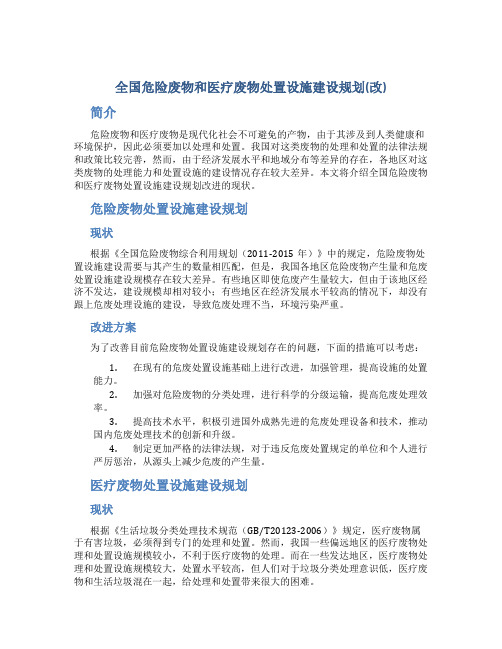 全国危险废物和医疗废物处置设施建设规划(改)

简介

危险废物和医疗废物是现代化社会不可避免的产物，由于其涉及到人类健康和环境保护，因此必须要加以处理和处置。我国对这类废物的处理和处置的法律法规和政策比较完善，然而，由于经济发展水平和地域分布等差异的存在，各地区对这类废物的处理能力和处置设施的建设情况存在较大差异。本文将介绍全国危险废物和医疗废物处置设施建设规划改进的现状。

危险废物处置设施建设规划

现状

根据《全国危险废物综合利用规划（2011-2015 年）》中的规定，危险废物处置设施建设需要与其产生的数量相匹配，但是，我国各地区危险废物产生量和危废处置设施建设规模存在较大差异。有些地区即使危废产生量较大，但由于该地区经济不发达，建设规模却相对较小；有些地区在经济发展水平较高的情况下，却没有跟上危废处理设施的建设，导致危废处理不当，环境污染严重。

改进方案

为了改善目前危险废物处置设施建设规划存在的问题，下面的措施可以考虑：

1. 在现有的危废处置设施基础上进行改进，加强管理，提高设施的处置能力。
2. 加强对危险废物的分类处理，进行科学的分级运输，提高危废处理效率。
3. 提高技术水平，积极引进国外成熟先进的危废处理设备和技术，推动国内危废处理技术的创新和升级。
4. 制定更加严格的法律法规，对于违反危废处置规定的单位和个人进行严厉惩治，从源头上减少危废的产生量。

医疗废物处置设施建设规划

现状

根据《生活垃圾分类处理技术规范（GB/T20123-2006）》规定，医疗废物属于有害垃圾，必须得到专门的处理和处置。然而，我国一些偏远地区的医疗废物处理和处置设施规模较小，不利于医疗废物的处理。而在一些发达地区，医疗废物处理和处置设施规模较大，处置水平较高，但人们对于垃圾分类处理意识低，医疗废物和生活垃圾混在一起，给处理和处置带来很大的困难。